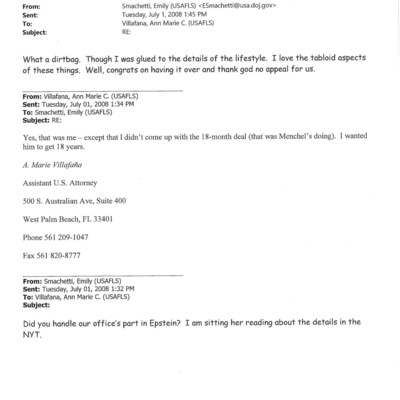 From: Smachetti, Emily (USAFLS) <ESmachetti@usa.doj.gov>
Sent: Tuesday, July 1, 2008 1:45 PM
To: Villafana, Ann Marie C. (USAFLS)
Subject: RE:

What a dirtbag. Though I was glued to the details of the lifestyle. I love the tabloid aspects of these things. Well, congrats on having it over and thank god no appeal for us.

From: Villafana, Ann Marie C. (USAFLS)
Sent: Tuesday, July 01, 2008 1:34 PM
To: Smachetti, Emily (USAFLS)
Subject: RE:

Yes, that was me – except that I didn't come up with the 18-month deal (that was Menchel's doing). I wanted him to get 18 years.

A. Marie Villafaña

Assistant U.S. Attorney

500 S. Australian Ave, Suite 400

West Palm Beach, FL 33401

Phone 561 209-1047

Fax 561 820-8777

From: Smachetti, Emily (USAFLS)
Sent: Tuesday, July 01, 2008 1:32 PM
To: Villafana, Ann Marie C. (USAFLS)
Subject:

Did you handle our office's part in Epstein? I am sitting her reading about the details in the NYT.